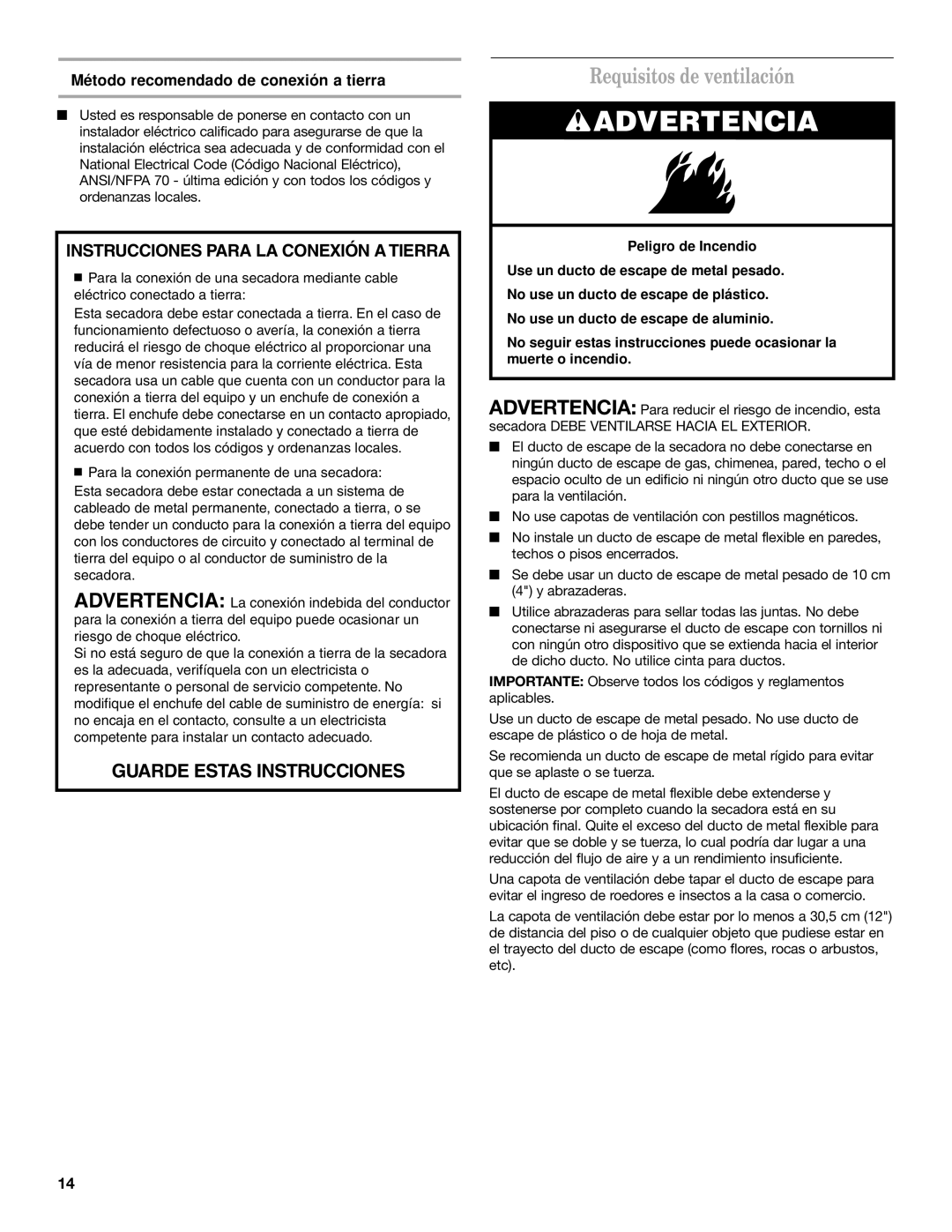 Método recomendado de conexión a tierra

■ Usted es responsable de ponerse en contacto con un instalador eléctrico calificado para asegurarse de que la instalación eléctrica sea adecuada y de conformidad con el National Electrical Code (Código Nacional Eléctrico), ANSI/NFPA 70 - última edición y con todos los códigos y ordenanzas locales.

INSTRUCCIONES PARA LA CONEXIÓN A TIERRA

■ Para la conexión de una secadora mediante cable eléctrico conectado a tierra:

Esta secadora debe estar conectada a tierra. En el caso de funcionamiento defectuoso o avería, la conexión a tierra reducirá el riesgo de choque eléctrico al proporcionar una vía de menor resistencia para la corriente eléctrica. Esta secadora usa un cable que cuenta con un conductor para la conexión a tierra del equipo y un enchufe de conexión a tierra. El enchufe debe conectarse en un contacto apropiado, que esté debidamente instalado y conectado a tierra de acuerdo con todos los códigos y ordenanzas locales.

■ Para la conexión permanente de una secadora:

Esta secadora debe estar conectada a un sistema de cableado de metal permanente, conectado a tierra, o se debe tender un conducto para la conexión a tierra del equipo con los conductores de circuito y conectado al terminal de tierra del equipo o al conductor de suministro de la secadora.

ADVERTENCIA: La conexión indebida del conductor para la conexión a tierra del equipo puede ocasionar un riesgo de choque eléctrico.

Si no está seguro de que la conexión a tierra de la secadora es la adecuada, verifíquela con un electricista o representante o personal de servicio competente. No modifique el enchufe del cable de suministro de energía: si no encaja en el contacto, consulte a un electricista competente para instalar un contacto adecuado.

GUARDE ESTAS INSTRUCCIONES

Requisitos de ventilación

ADVERTENCIA

Peligro de Incendio

Use un ducto de escape de metal pesado.

No use un ducto de escape de plástico.

No use un ducto de escape de aluminio.

No seguir estas instrucciones puede ocasionar la muerte o incendio.

ADVERTENCIA: Para reducir el riesgo de incendio, esta secadora DEBE VENTILARSE HACIA EL EXTERIOR.

■ El ducto de escape de la secadora no debe conectarse en ningún ducto de escape de gas, chimenea, pared, techo o el espacio oculto de un edificio ni ningún otro ducto que se use para la ventilación.

■ No use capotas de ventilación con pestillos magnéticos.

■ No instale un ducto de escape de metal flexible en paredes, techos o pisos encerrados.

■ Se debe usar un ducto de escape de metal pesado de 10 cm (4") y abrazaderas.

■ Utilice abrazaderas para sellar todas las juntas. No debe conectarse ni asegurarse el ducto de escape con tornillos ni con ningún otro dispositivo que se extienda hacia el interior de dicho ducto. No utilice cinta para ductos.

IMPORTANTE: Observe todos los códigos y reglamentos aplicables.

Use un ducto de escape de metal pesado. No use ducto de escape de plástico o de hoja de metal.

Se recomienda un ducto de escape de metal rígido para evitar que se aplaste o se tuerza.

El ducto de escape de metal flexible debe extenderse y sostenerse por completo cuando la secadora está en su ubicación final. Quite el exceso del ducto de metal flexible para evitar que se doble y se tuerza, lo cual podría dar lugar a una reducción del flujo de aire y a un rendimiento insuficiente.

Una capota de ventilación debe tapar el ducto de escape para evitar el ingreso de roedores e insectos a la casa o comercio.

La capota de ventilación debe estar por lo menos a 30,5 cm (12") de distancia del piso o de cualquier objeto que pudiese estar en el trayecto del ducto de escape (como flores, rocas o arbustos, etc).

14